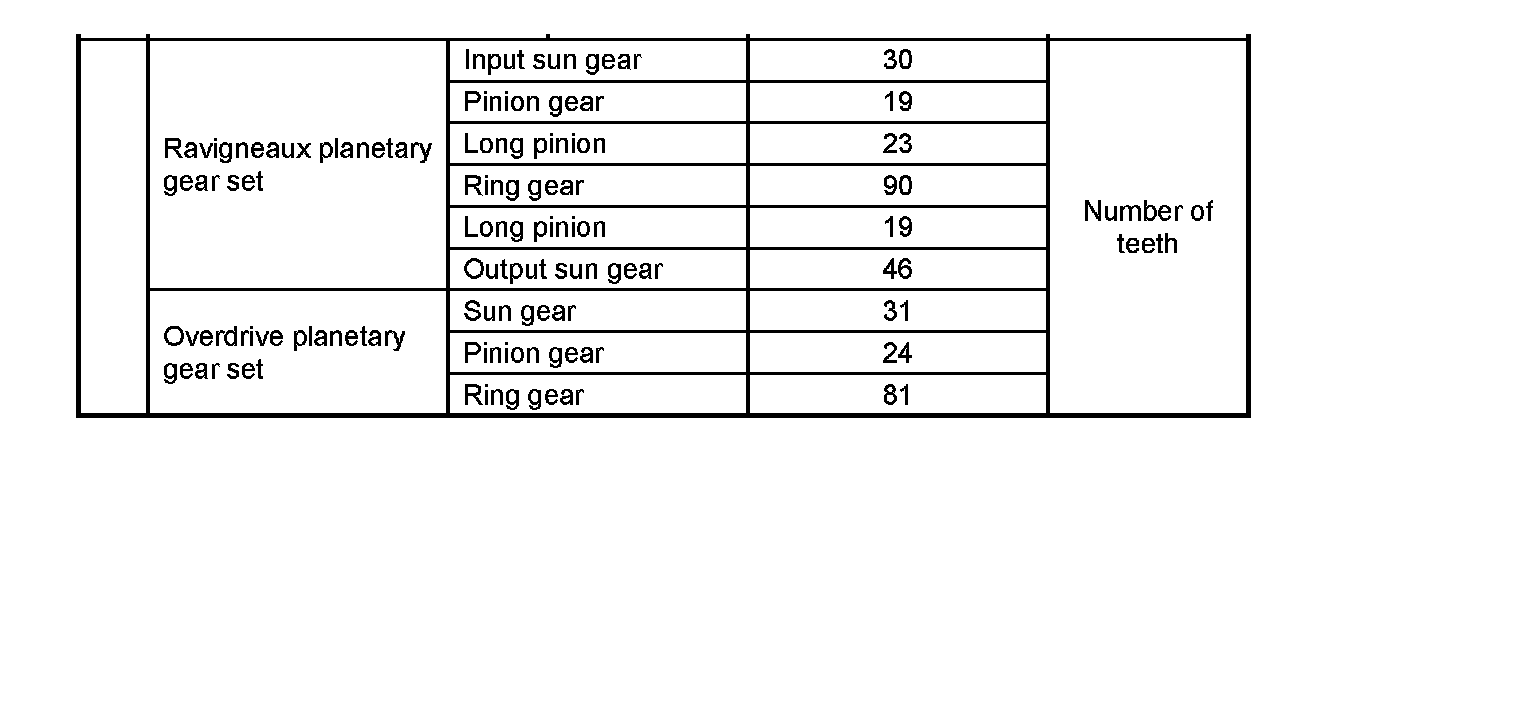 |  | Ravigneaux planetary gear set | Input sun gear | 30 | Number of teeth |
|---|---|---|---|---|
|  |  | Pinion gear | 19 |  |
|  |  | Long pinion | 23 |  |
|  |  | Ring gear | 90 |  |
|  |  | Long pinion | 19 |  |
|  |  | Output sun gear | 46 |  |
|  | Overdrive planetary gear set | Sun gear | 31 |  |
|  |  | Pinion gear | 24 |  |
|  |  | Ring gear | 81 |  |